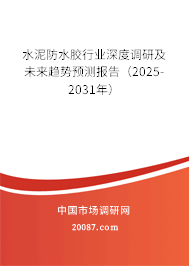 水泥防水胶行业深度调研及未来趋势预测报告（2025-2031年）

中国市场调研网

20087.com